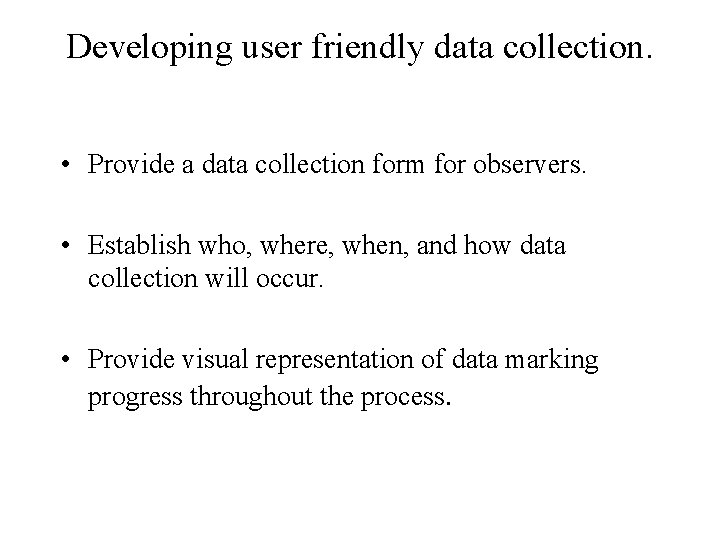 Developing user friendly data collection.

• Provide a data collection form for observers.

• Establish who, where, when, and how data collection will occur.

• Provide visual representation of data marking progress throughout the process.